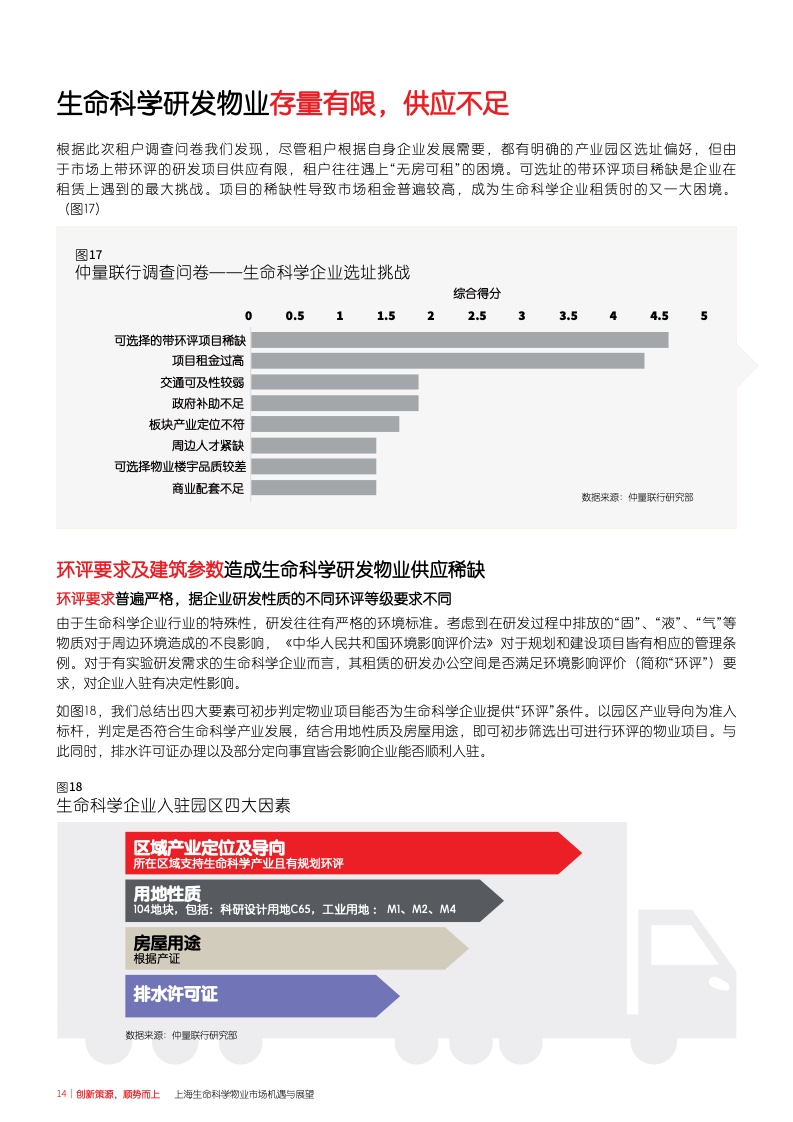 生命科学研发物业存量有限，供应不足

根据此次租户调查问卷我们发现，尽管租户根据自身企业发展需要，都有明确的产业园区选址偏好，但由于市场上带环评的研发项目供应有限，租户往往遇上“无房可租”的困境。可选址的带环评项目稀缺是企业在租赁上遇到的最大挑战。项目的稀缺性导致市场租金普遍较高，成为生命科学企业租赁时的又一大困境。（图17）

图17
仲量联行调查问卷——生命科学企业选址挑战

综合得分

0 0.5 1 1.5 2 2.5 3 3.5 4 4.5 5

可选择的带环评项目稀缺
项目租金过高
交通可及性较弱
政府补助不足
板块产业定位不符
周边人才紧缺
可选择物业楼宇品质较差
商业配套不足

数据来源：仲量联行研究部

环评要求及建筑参数造成生命科学研发物业供应稀缺

环评要求普遍严格，据企业研发性质的不同环评等级要求不同

由于生命科学企业行业的特殊性，研发往往有严格的环境标准。考虑到在研发过程中排放的“固”、“液”、“气”等物质对于周边环境造成的不良影响，《中华人民共和国环境影响评价法》对于规划和建设项目皆有相应的管理条例。对于有实验研发需求的生命科学企业而言，其租赁的研发办公空间是否满足环境影响评价（简称“环评”）要求，对企业入驻有决定性影响。

如图18，我们总结出四大要素可初步判定物业项目能否为生命科学企业提供“环评”条件。以园区产业导向为准入标杆，判定是否符合生命科学产业发展，结合用地性质及房屋用途，即可初步筛选出可进行环评的物业项目。与此同时，排水许可证办理以及部分定向事宜皆会影响企业能否顺利入驻。

图18
生命科学企业入驻园区四大因素

区域产业定位及导向
所在区域支持生命科学产业且有规划环评

用地性质
104地块，包括：科研设计用地C65，工业用地：M1、M2、M4

房屋用途
根据产证

排水许可证

数据来源：仲量联行研究部

14 | 创新策源，顺势而上 上海生命科学物业市场机遇与展望